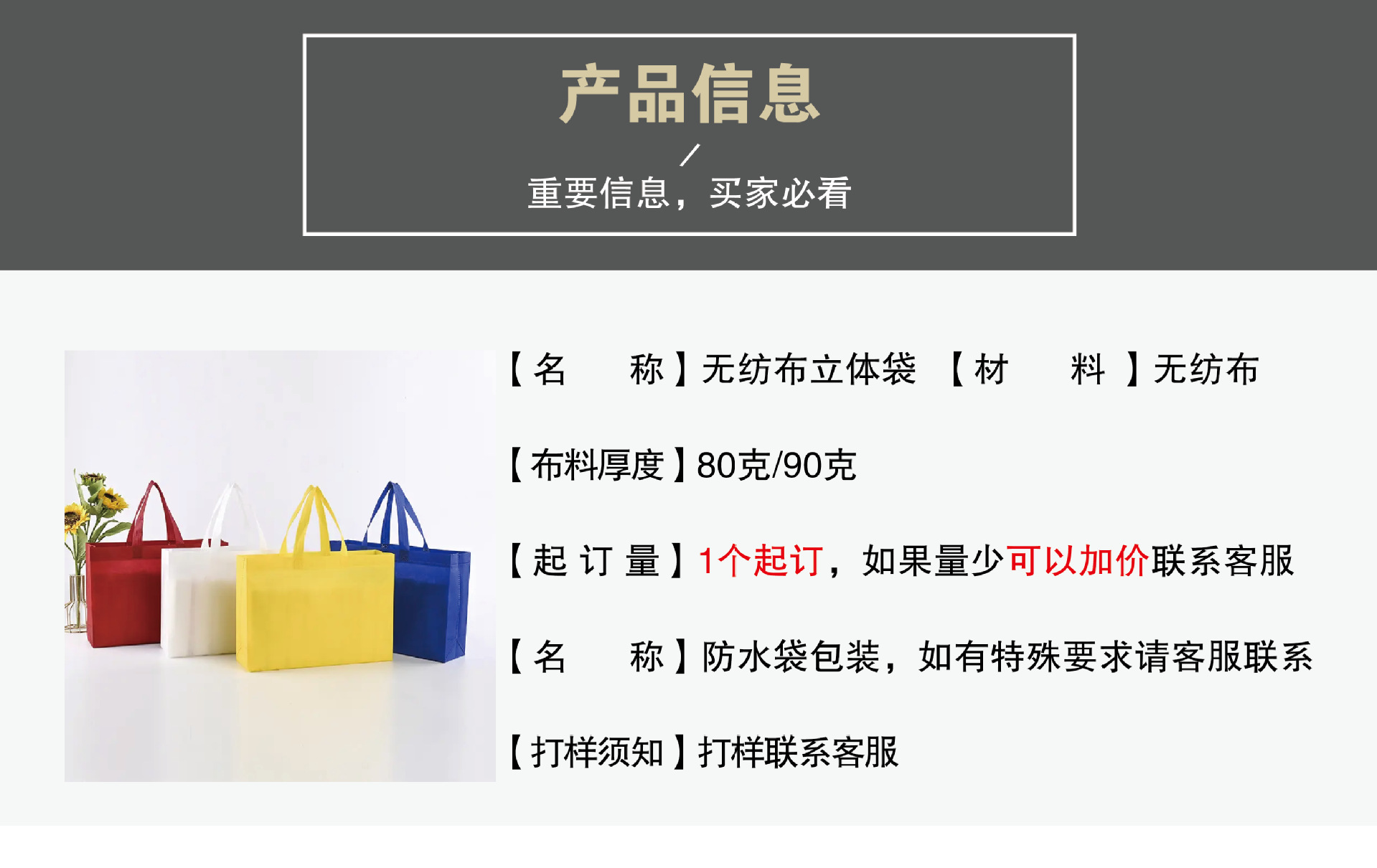 产品信息

重要信息，买家必看

【名　　称】无纺布立体袋 【材　　料】无纺布

【布料厚度】80克/90克

【起 订 量】1个起订，如果量少可以加价联系客服

【名　　称】防水袋包装，如有特殊要求请客服联系

【打样须知】打样联系客服